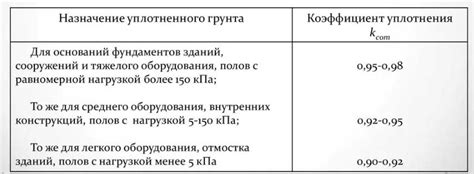 | Назначение уплотненного грунта | Коэффициент уплотнения $k_{com}$ |
|---|---|
| Для оснований фундаментов зданий, сооружений и тяжелого оборудования, полов с равномерной нагрузкой более 150 кПа; | 0,95-0,98 |
| То же для среднего оборудования, внутренних конструкций, полов с нагрузкой 5-150 кПа; | 0,92-0,95 |
| То же для легкого оборудования, отмостка зданий, полов с нагрузкой менее 5 кПа | 0,90-0,92 |